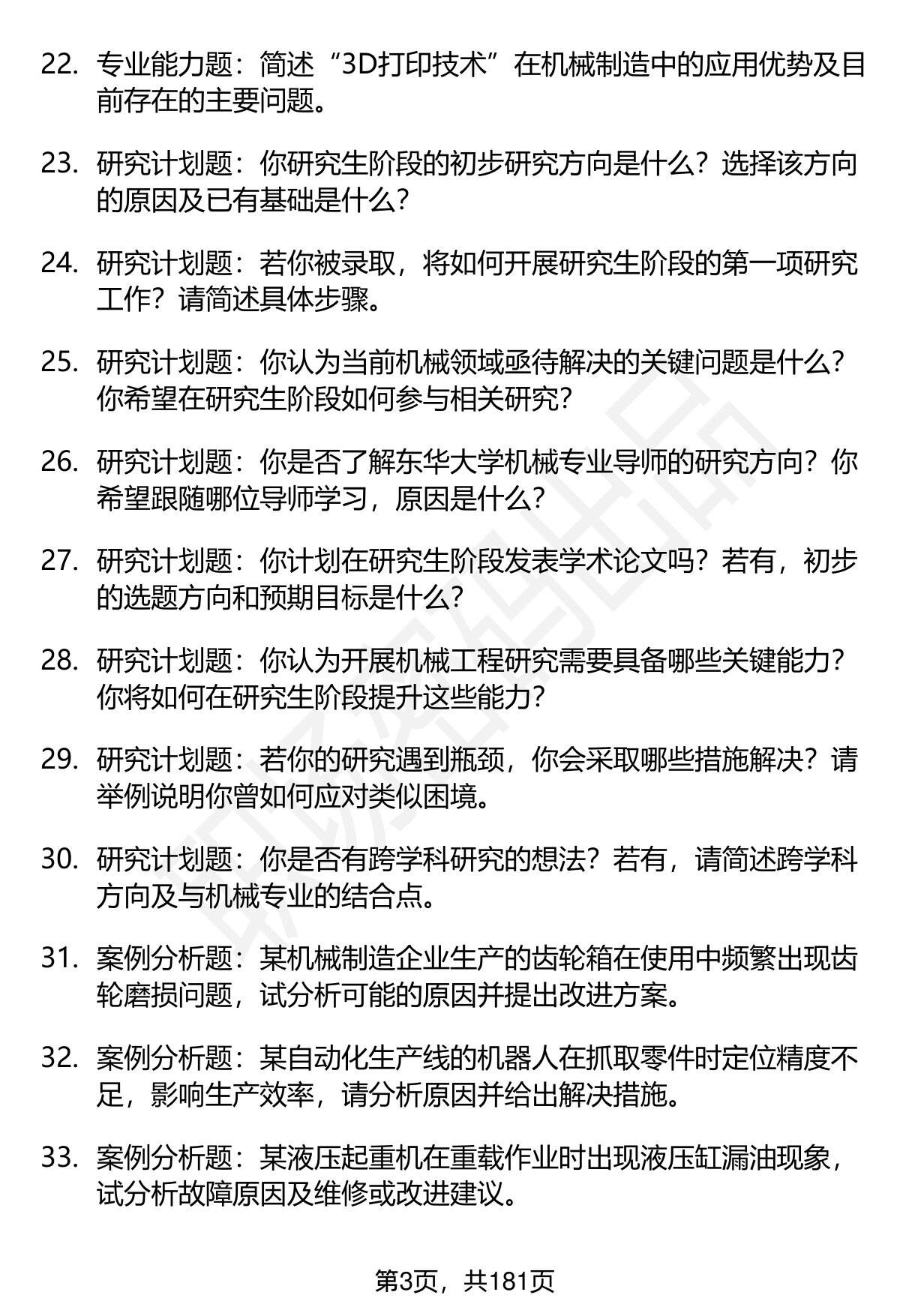 22. 专业能力题：简述“3D打印技术”在机械制造中的应用优势及目前存在的主要问题。

23. 研究计划题：你研究生阶段的初步研究方向是什么？选择该方向的原因及已有基础是什么？

24. 研究计划题：若你被录取，将如何开展研究生阶段的第一项研究工作？请简述具体步骤。

25. 研究计划题：你认为当前机械领域亟待解决的关键问题是什么？你希望在研究生阶段如何参与相关研究？

26. 研究计划题：你是否了解东华大学机械专业导师的研究方向？你希望跟随哪位导师学习，原因是什么？

27. 研究计划题：你计划在研究生阶段发表学术论文吗？若有，初步的选题方向和预期目标是什么？

28. 研究计划题：你认为开展机械工程研究需要具备哪些关键能力？你将如何在研究生阶段提升这些能力？

29. 研究计划题：若你的研究遇到瓶颈，你会采取哪些措施解决？请举例说明你曾如何应对类似困境。

30. 研究计划题：你是否有跨学科研究的想法？若有，请简述跨学科方向及与机械专业的结合点。

31. 案例分析题：某机械制造企业生产的齿轮箱在使用中频繁出现齿轮磨损问题，试分析可能的原因并提出改进方案。

32. 案例分析题：某自动化生产线的机器人在抓取零件时定位精度不足，影响生产效率，请分析原因并给出解决措施。

33. 案例分析题：某液压起重机在重载作业时出现液压缸漏油现象，试分析故障原因及维修或改进建议。

第3页，共181页